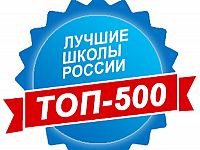 ЛУЧШИЕ ШКОЛЫ РОССИИ

ТОП-500